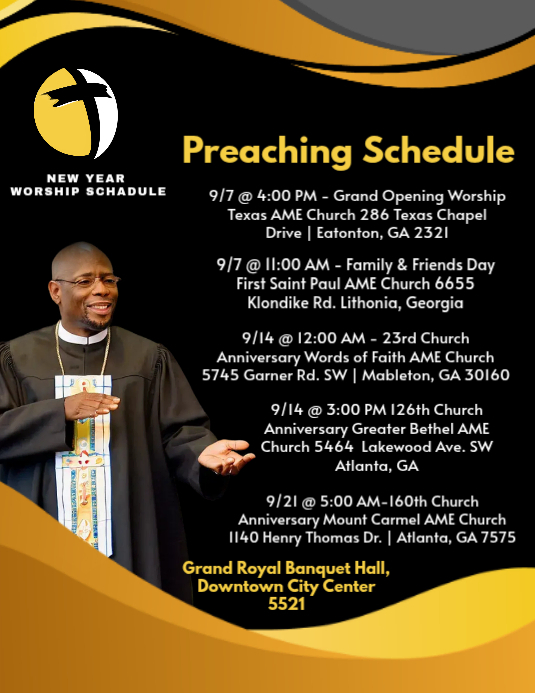 NEW YEAR
WORSHIP SCHADULE

Preaching Schedule

9/7 @ 4:00 PM - Grand Opening Worship Texas AME Church 286 Texas Chapel Drive | Eatonton, GA 2321

9/7 @ 11:00 AM - Family & Friends Day First Saint Paul AME Church 6655 Klondike Rd. Lithonia, Georgia

9/14 @ 12:00 AM - 23rd Church Anniversary Words of Faith AME Church 5745 Garner Rd. SW | Mableton, GA 30160

9/14 @ 3:00 PM 126th Church Anniversary Greater Bethel AME Church 5464 Lakewood Ave. SW Atlanta, GA

9/21 @ 5:00 AM-160th Church Anniversary Mount Carmel AME Church 1140 Henry Thomas Dr. | Atlanta, GA 7575

Grand Royal Banquet Hall, Downtown City Center 5521